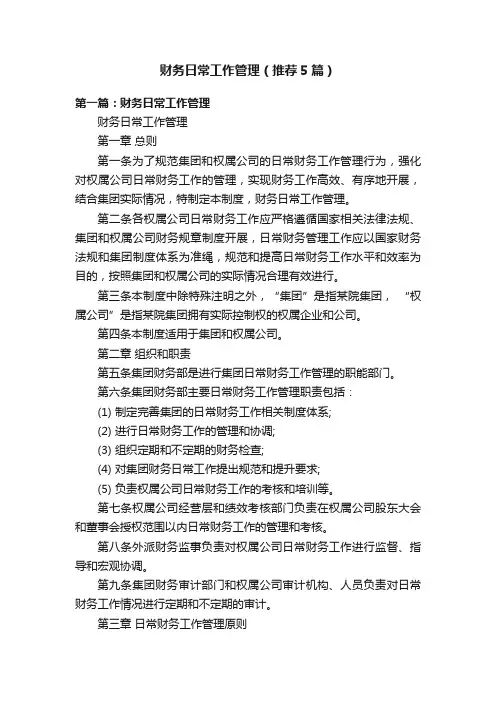 财务日常工作管理（推荐5篇）

第一篇：财务日常工作管理

财务日常工作管理

第一章 总则

第一条为了规范集团和权属公司的日常财务工作管理行为，强化对权属公司日常财务工作的管理，实现财务工作高效、有序地开展，结合集团实际情况，特制定本制度，财务日常工作管理。

第二条各权属公司日常财务工作应严格遵循国家相关法律法规、集团和权属公司财务规章制度开展，日常财务管理工作应以国家财务法规和集团制度体系为准绳，规范和提高日常财务工作水平和效率为目的，按照集团和权属公司的实际情况合理有效进行。

第三条本制度中除特殊注明之外，“集团”是指某院集团，“权属公司”是指某院集团拥有实际控制权的权属企业和公司。

第四条本制度适用于集团和权属公司。

第二章 组织和职责

第五条集团财务部是进行集团日常财务工作管理的职能部门。

第六条集团财务部主要日常财务工作管理职责包括：

(1) 制定完善集团的日常财务工作相关制度体系;

(2) 进行日常财务工作的管理和协调;

(3) 组织定期和不定期的财务检查;

(4) 对集团财务日常工作提出规范和提升要求;

(5) 负责权属公司日常财务工作的考核和培训等。

第七条权属公司经营层和绩效考核部门负责在权属公司股东大会和董事会授权范围以内日常财务工作的管理和考核。

第八条外派财务监事负责对权属公司日常财务工作进行监督、指导和宏观协调。

第九条集团财务审计部门和权属公司审计机构、人员负责对日常财务工作情况进行定期和不定期的审计。

第三章 日常财务工作管理原则